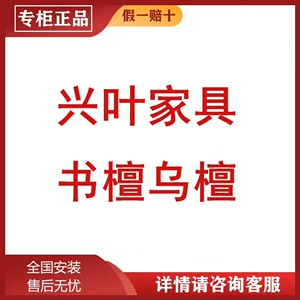 专柜正品

假一赔十

兴叶家具

书檀乌檀

全国安装
售后无忧

详情请咨询客服